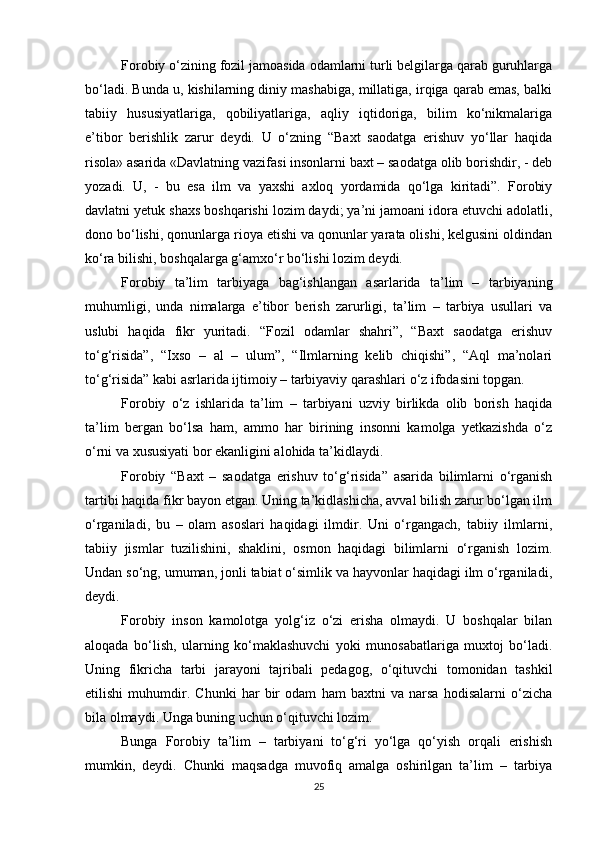 Forobiy o‘zining fozil jamoasida odamlarni turli belgilarga qarab guruhlarga bo‘ladi. Bunda u, kishilarning diniy mashabiga, millatiga, irqiga qarab emas, balki tabiiy hususiyatlariga, qobiliyatlariga, aqliy iqtidoriga, bilim ko‘nikmalariga e’tibor berishlik zarur deydi. U o‘zning “Baxt saodatga erishuv yo‘llar haqida risola» asarida «Davlatning vazifasi insonlarni baxt – saodatga olib borishdir, - deb yozadi. U, - bu esa ilm va yaxshi axloq yordamida qo‘lga kiritadi”. Forobiy davlatni yetuk shaxs boshqarishi lozim daydi; ya’ni jamoani idora etuvchi adolatli, dono bo‘lishi, qonunlarga rioya etishi va qonunlar yarata olishi, kelgusini oldindan ko‘ra bilishi, boshqalarga g‘amxo‘r bo‘lishi lozim deydi.

Forobiy ta’lim tarbiyaga bag‘ishlangan asarlarida ta’lim – tarbiyaning muhumligi, unda nimalarga e’tibor berish zarurligi, ta’lim – tarbiya usullari va uslubi haqida fikr yuritadi. “Fozil odamlar shahri”, “Baxt saodatga erishuv to‘g‘risida”, “Ixso – al – ulum”, “Ilmlarning kelib chiqishi”, “Aql ma’nolari to‘g‘risida” kabi asrlarida ijtimoiy – tarbiyaviy qarashlari o‘z ifodasini topgan.

Forobiy o‘z ishlarida ta’lim – tarbiyani uzviy birlikda olib borish haqida ta’lim bergan bo‘lsa ham, ammo har birining insonni kamolga yetkazishda o‘z o‘rni va xususiyati bor ekanligini alohida ta’kidlaydi.

Forobiy “Baxt – saodatga erishuv to‘g‘risida” asarida bilimlarni o‘rganish tartibi haqida fikr bayon etgan. Uning ta’kidlashicha, avval bilish zarur bo‘lgan ilm o‘rganiladi, bu – olam asoslari haqidagi ilmdir. Uni o‘rgangach, tabiiy ilmlarni, tabiiy jismlar tuzilishini, shaklini, osmon haqidagi bilimlarni o‘rganish lozim. Undan so‘ng, umuman, jonli tabiat o‘simlik va hayvonlar haqidagi ilm o‘rganiladi, deydi.

Forobiy inson kamolotga yolg‘iz o‘zi erisha olmaydi. U boshqalar bilan aloqada bo‘lish, ularning ko‘maklashuvchi yoki munosabatlariga muxtoj bo‘ladi. Uning fikricha tarbi jarayoni tajribali pedagog, o‘qituvchi tomonidan tashkil etilishi muhumdir. Chunki har bir odam ham baxtni va narsa hodisalarni o‘zicha bila olmaydi. Unga buning uchun o‘qituvchi lozim.

Bunga Forobiy ta’lim – tarbiyani to‘g‘ri yo‘lga qo‘yish orqali erishish mumkin, deydi. Chunki maqsadga muvofiq amalga oshirilgan ta’lim – tarbiya

25